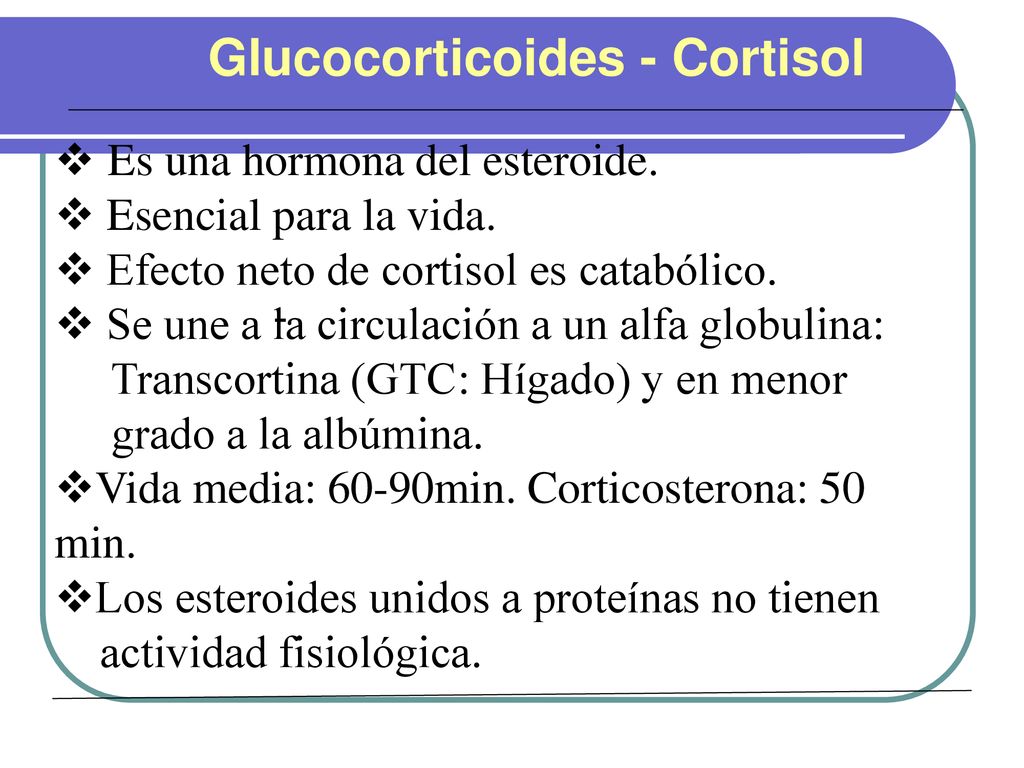 Glucocorticoides - Cortisol

❖ Es una hormona del esteroide.
❖ Esencial para la vida.
❖ Efecto neto de cortisol es catabólico.
❖ Se une a la circulación a un alfa globulina: Transcortina (GTC: Hígado) y en menor grado a la albúmina.
❖Vida media: 60-90min. Corticosterona: 50 min.
❖Los esteroides unidos a proteínas no tienen actividad fisiológica.